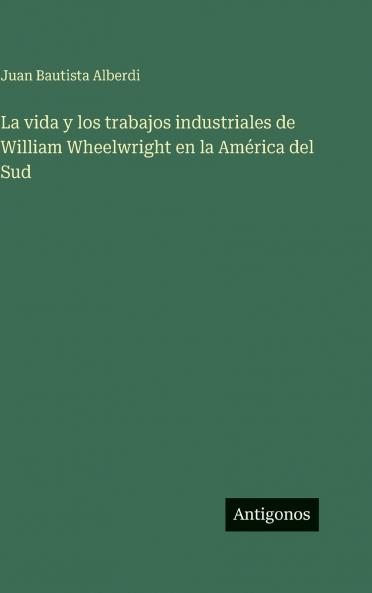 Juan Bautista Alberdi

La vida y los trabajos industriales de William Wheelwright en la América del Sud

Antigonos